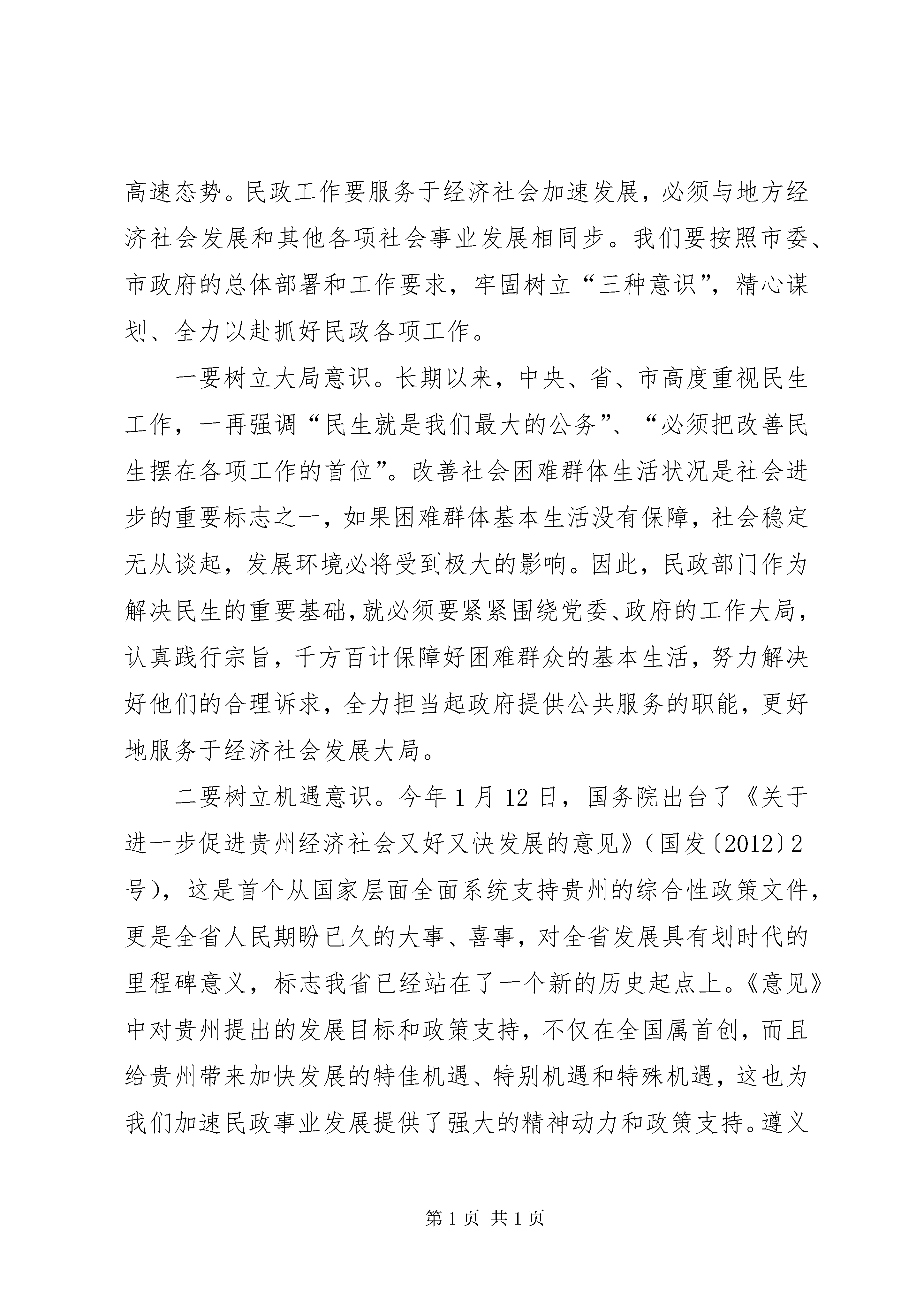 高速态势。民政工作要服务于经济社会加速发展，必须与地方经济社会发展和其他各项社会事业发展相同步。我们要按照市委、市政府的总体部署和工作要求，牢固树立“三种意识”，精心谋划、全力以赴抓好民政各项工作。

一要树立大局意识。长期以来，中央、省、市高度重视民生工作，一再强调“民生就是我们最大的公务”、“必须把改善民生摆在各项工作的首位”。改善社会困难群体生活状况是社会进步的重要标志之一，如果困难群体基本生活没有保障，社会稳定无从谈起，发展环境必将受到极大的影响。因此，民政部门作为解决民生的重要基础，就必须要紧紧围绕党委、政府的工作大局，认真践行宗旨，千方百计保障好困难群众的基本生活，努力解决好他们的合理诉求，全力担当起政府提供公共服务的职能，更好地服务于经济社会发展大局。

二要树立机遇意识。今年1月12日，国务院出台了《关于进一步促进贵州经济社会又好又快发展的意见》（国发〔2012〕2号），这是首个从国家层面全面系统支持贵州的综合性政策文件，更是全省人民期盼已久的大事、喜事，对全省发展具有划时代的里程碑意义，标志我省已经站在了一个新的历史起点上。《意见》中对贵州提出的发展目标和政策支持，不仅在全国属首创，而且给贵州带来加快发展的特佳机遇、特别机遇和特殊机遇，这也为我们加速民政事业发展提供了强大的精神动力和政策支持。遵义

第1页 共1页